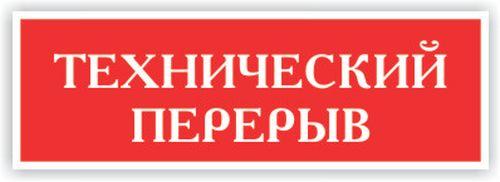 ТЕХНИЧЕСКИЙ ПЕРЕРЫВ